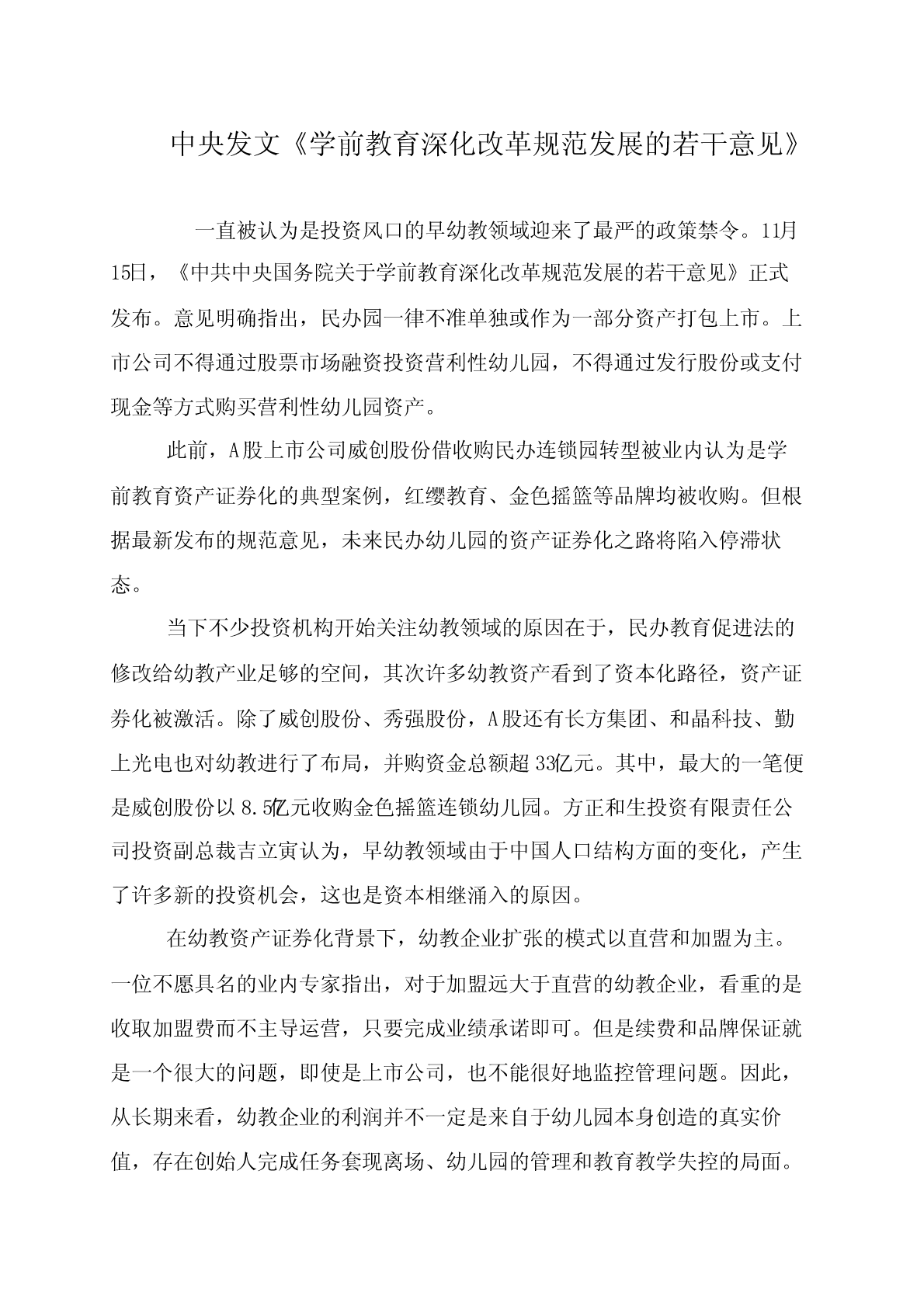 中央发文《学前教育深化改革规范发展的若干意见》

一直被认为是投资风口的早幼教领域迎来了最严的政策禁令。11月15日，《中共中央国务院关于学前教育深化改革规范发展的若干意见》正式发布。意见明确指出，民办园一律不准单独或作为一部分资产打包上市。上市公司不得通过股票市场融资投资营利性幼儿园，不得通过发行股份或支付现金等方式购买营利性幼儿园资产。

此前，A股上市公司威创股份借收购民办连锁园转型被业内认为是学前教育资产证券化的典型案例，红缨教育、金色摇篮等品牌均被收购。但根据最新发布的规范意见，未来民办幼儿园的资产证券化之路将陷入停滞状态。

当下不少投资机构开始关注幼教领域的原因在于，民办教育促进法的修改给幼教产业足够的空间，其次许多幼教资产看到了资本化路径，资产证券化被激活。除了威创股份、秀强股份，A股还有长方集团、和晶科技、勤上光电也对幼教进行了布局，并购资金总额超33亿元。其中，最大的一笔便是威创股份以8.5亿元收购金色摇篮连锁幼儿园。方正和生投资有限责任公司投资副总裁吉立寅认为，早幼教领域由于中国人口结构方面的变化，产生了许多新的投资机会，这也是资本相继涌入的原因。

在幼教资产证券化背景下，幼教企业扩张的模式以直营和加盟为主。一位不愿具名的业内专家指出，对于加盟远大于直营的幼教企业，看重的是收取加盟费而不主导运营，只要完成业绩承诺即可。但是续费和品牌保证就是一个很大的问题，即使是上市公司，也不能很好地监控管理问题。因此，从长期来看，幼教企业的利润并不一定是来自于幼儿园本身创造的真实价值，存在创始人完成任务套现离场、幼儿园的管理和教育教学失控的局面。